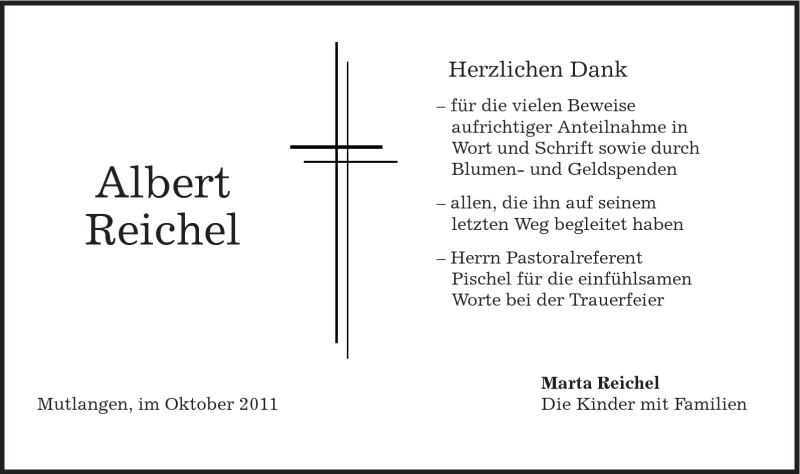 Albert Reichel

Herzlichen Dank

– für die vielen Beweise aufrichtiger Anteilnahme in Wort und Schrift sowie durch Blumen- und Geldspenden

– allen, die ihn auf seinem letzten Weg begleitet haben

– Herrn Pastoralreferent Pischel für die einfühlsamen Worte bei der Trauerfeier

Mutlangen, im Oktober 2011

Marta Reichel
Die Kinder mit Familien